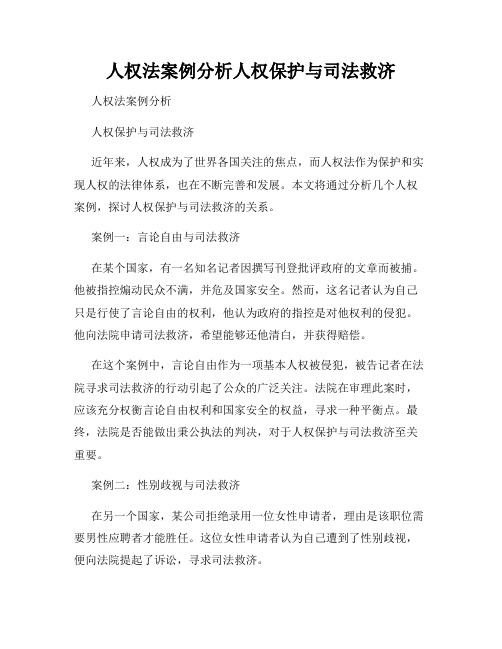 人权法案例分析人权保护与司法救济

人权法案例分析

人权保护与司法救济

近年来，人权成为了世界各国关注的焦点，而人权法作为保护和实现人权的法律体系，也在不断完善和发展。本文将通过分析几个人权案例，探讨人权保护与司法救济的关系。

案例一：言论自由与司法救济

在某个国家，有一名知名记者因撰写刊登批评政府的文章而被捕。他被指控煽动民众不满，并危及国家安全。然而，这名记者认为自己只是行使了言论自由的权利，他认为政府的指控是对他权利的侵犯。他向法院申请司法救济，希望能够还他清白，并获得赔偿。

在这个案例中，言论自由作为一项基本人权被侵犯，被告记者在法院寻求司法救济的行动引起了公众的广泛关注。法院在审理此案时，应该充分权衡言论自由权利和国家安全的权益，寻求一种平衡点。最终，法院是否能做出秉公执法的判决，对于人权保护与司法救济至关重要。

案例二：性别歧视与司法救济

在另一个国家，某公司拒绝录用一位女性申请者，理由是该职位需要男性应聘者才能胜任。这位女性申请者认为自己遭到了性别歧视，便向法院提起了诉讼，寻求司法救济。